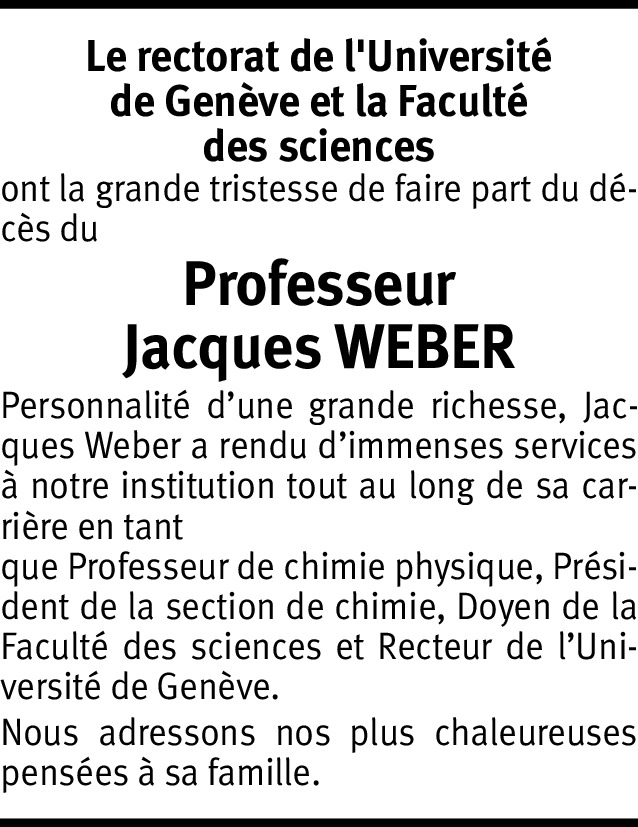 Le rectorat de l'Université de Genève et la Faculté des sciences

ont la grande tristesse de faire part du décès du

Professeur Jacques WEBER

Personnalité d’une grande richesse, Jacques Weber a rendu d’immenses services à notre institution tout au long de sa carrière en tant
que Professeur de chimie physique, Président de la section de chimie, Doyen de la Faculté des sciences et Recteur de l’Université de Genève.

Nous adressons nos plus chaleureuses pensées à sa famille.